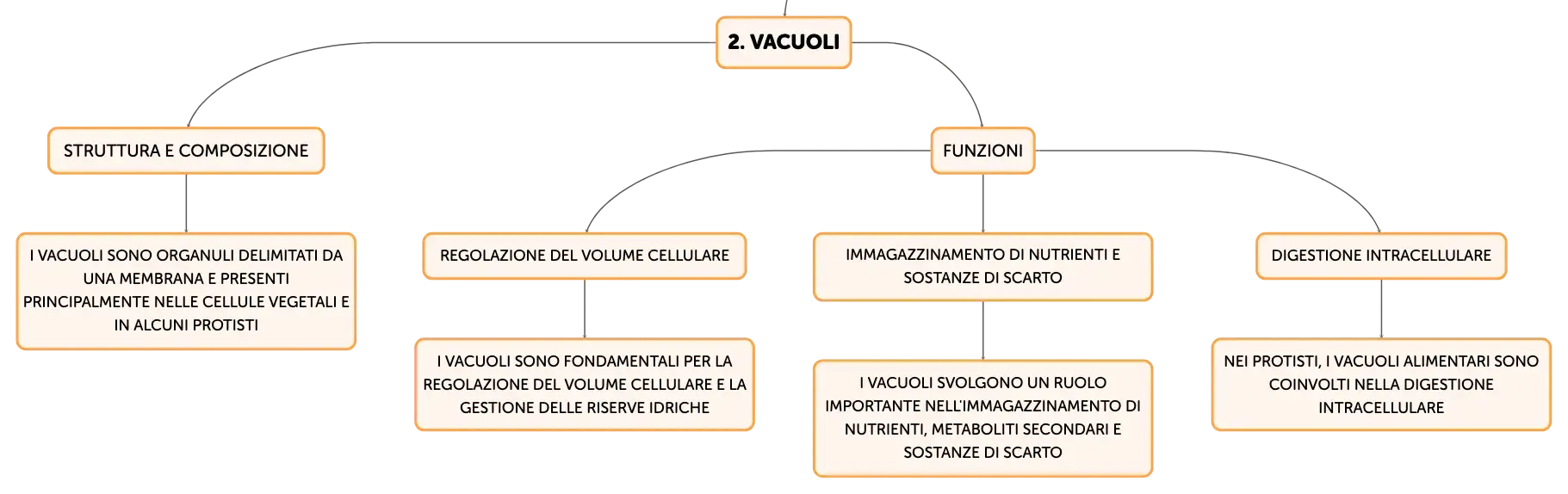 2. VACUOLI

STRUTTURA E COMPOSIZIONE

I VACUOLI SONO ORGANULI DELIMITATI DA UNA MEMBRANA E PRESENTI PRINCIPALMENTE NELLE CELLULE VEGETALI E IN ALCUNI PROTISTI

FUNZIONI

REGOLAZIONE DEL VOLUME CELLULARE

I VACUOLI SONO FONDAMENTALI PER LA REGOLAZIONE DEL VOLUME CELLULARE E LA GESTIONE DELLE RISERVE IDRICHE

IMMAGAZZINAMENTO DI NUTRIENTI E SOSTANZE DI SCARTO

I VACUOLI SVOLGONO UN RUOLO IMPORTANTE NELL'IMMAGAZZINAMENTO DI NUTRIENTI, METABOLITI SECONDARI E SOSTANZE DI SCARTO

DIGESTIONE INTRACELLULARE

NEI PROTISTI, I VACUOLI ALIMENTARI SONO COINVOLTI NELLA DIGESTIONE INTRACELLULARE